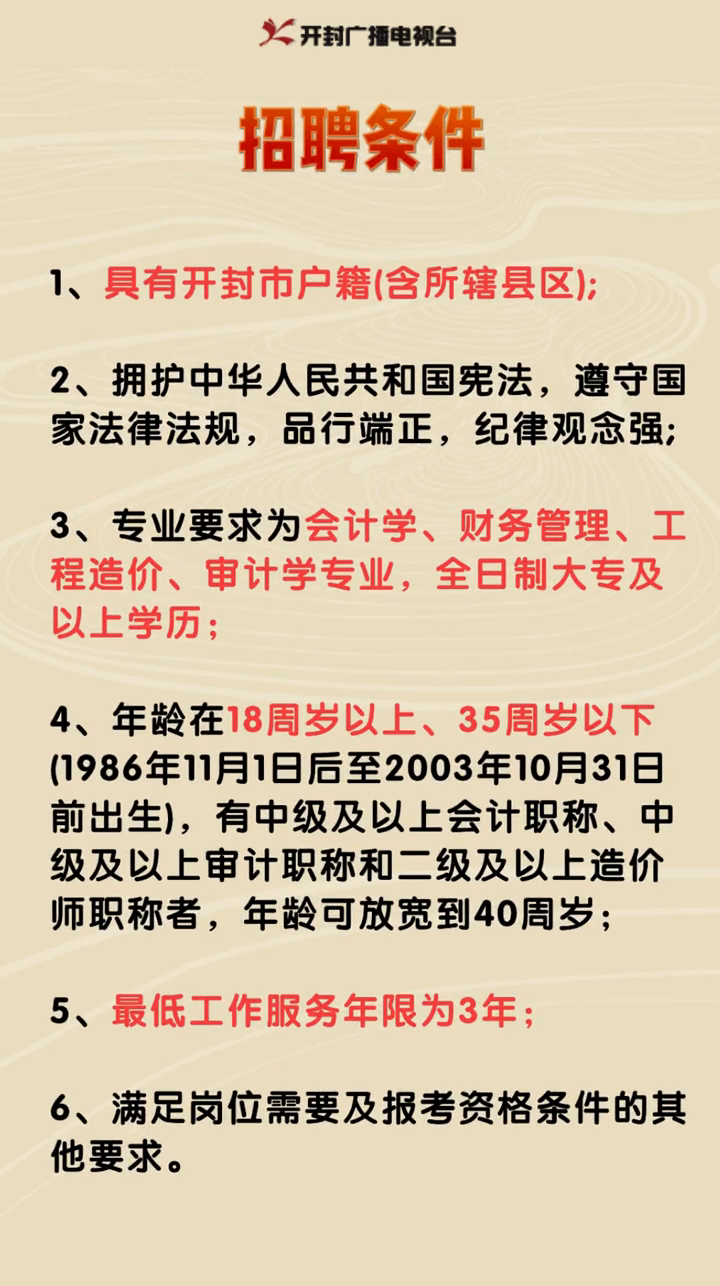 开封广播电视台

招聘条件

1、具有开封市户籍(含所辖县区);

2、拥护中华人民共和国宪法，遵守国家法律法规，品行端正，纪律观念强;

3、专业要求为会计学、财务管理、工程造价、审计学专业，全日制大专及以上学历；

4、年龄在18周岁以上、35周岁以下(1986年11月1日后至2003年10月31日前出生)，有中级及以上会计职称、中级及以上审计职称和二级及以上造价师职称者，年龄可放宽到40周岁；

5、最低工作服务年限为3年；

6、满足岗位需要及报考资格条件的其他要求。